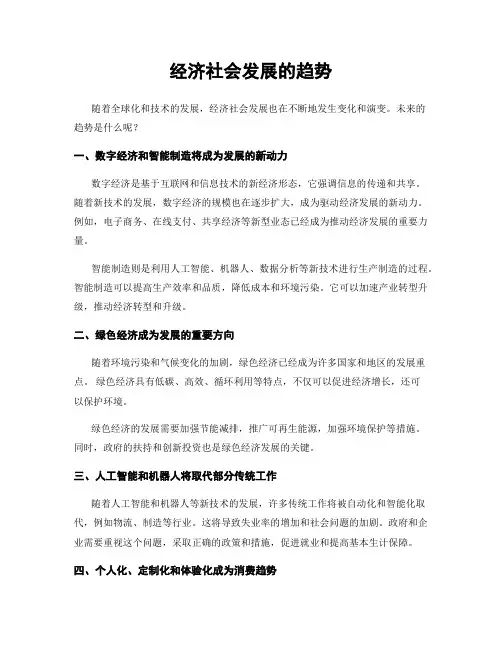 经济社会发展的趋势

随着全球化和技术的发展，经济社会发展也在不断地发生变化和演变。未来的趋势是什么呢？

一、数字经济和智能制造将成为发展的新动力

数字经济是基于互联网和信息技术的新经济形态，它强调信息的传递和共享。随着新技术的发展，数字经济的规模也在逐步扩大，成为驱动经济发展的新动力。例如，电子商务、在线支付、共享经济等新型业态已经成为推动经济发展的重要力量。

智能制造则是利用人工智能、机器人、数据分析等新技术进行生产制造的过程。智能制造可以提高生产效率和品质，降低成本和环境污染。它可以加速产业转型升级，推动经济转型和升级。

二、绿色经济成为发展的重要方向

随着环境污染和气候变化的加剧，绿色经济已经成为许多国家和地区的发展重点。绿色经济具有低碳、高效、循环利用等特点，不仅可以促进经济增长，还可以保护环境。

绿色经济的发展需要加强节能减排，推广可再生能源，加强环境保护等措施。同时，政府的扶持和创新投资也是绿色经济发展的关键。

三、人工智能和机器人将取代部分传统工作

随着人工智能和机器人等新技术的发展，许多传统工作将被自动化和智能化取代，例如物流、制造等行业。这将导致失业率的增加和社会问题的加剧。政府和企业需要重视这个问题，采取正确的政策和措施，促进就业和提高基本生计保障。

四、个人化、定制化和体验化成为消费趋势